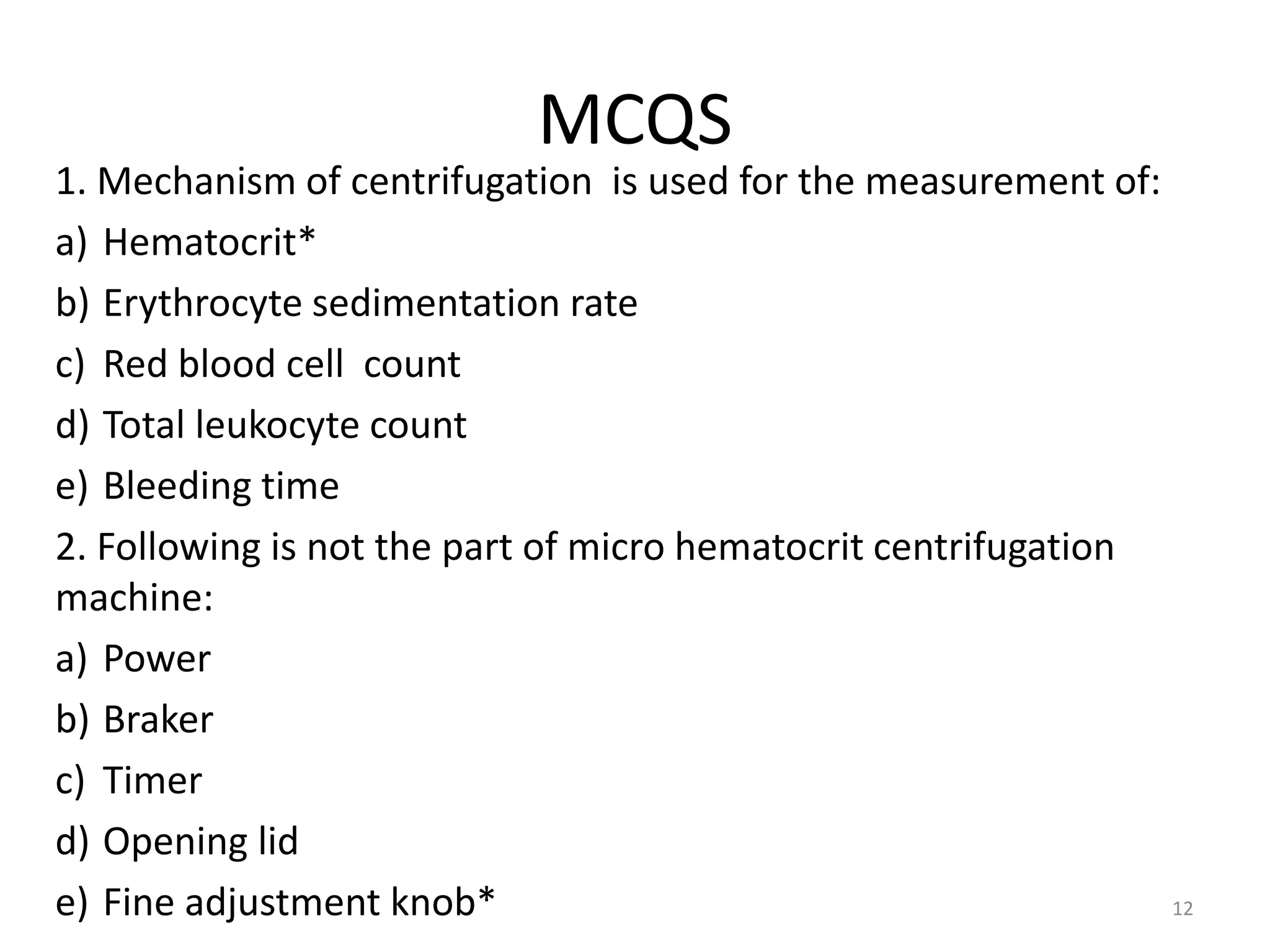 MCQS

1. Mechanism of centrifugation is used for the measurement of:

a) Hematocrit*

b) Erythrocyte sedimentation rate

c) Red blood cell count

d) Total leukocyte count

e) Bleeding time

2. Following is not the part of micro hematocrit centrifugation machine:

a) Power

b) Braker

c) Timer

d) Opening lid

e) Fine adjustment knob*

12